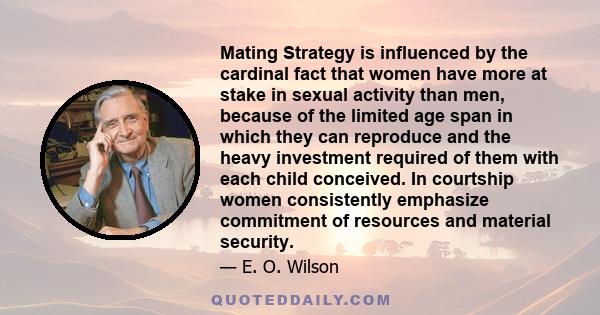 Mating Strategy is influenced by the cardinal fact that women have more at stake in sexual activity than men, because of the limited age span in which they can reproduce and the heavy investment required of them with each child conceived. In courtship women consistently emphasize commitment of resources and material security.

— E. O. Wilson

QUOTEDDAILY.COM